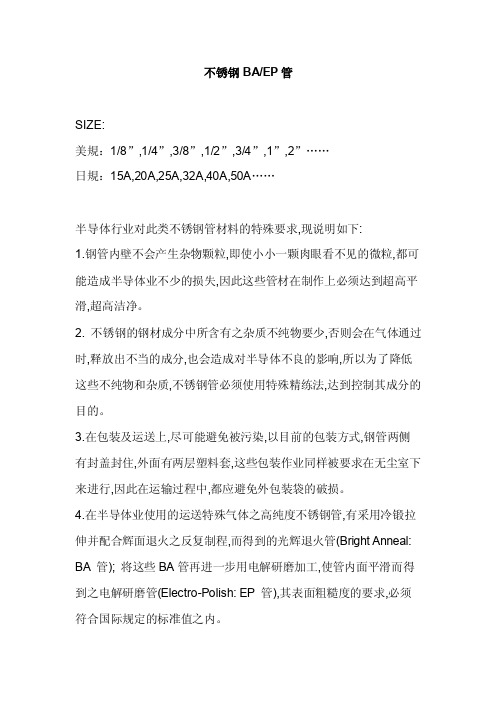 不锈钢 BA/EP 管

SIZE:

美规：1/8”,1/4”,3/8”,1/2”,3/4”,1”,2”……

日规：15A,20A,25A,32A,40A,50A……

半导体行业对此类不锈钢管材料的特殊要求,现说明如下:

1.钢管内壁不会产生杂物颗粒,即使小小一颗肉眼看不见的微粒,都可能造成半导体业不少的损失,因此这些管材在制作上必须达到超高平滑,超高洁净。

2. 不锈钢的钢材成分中所含有之杂质不纯物要少,否则会在气体通过时,释放出不当的成分,也会造成对半导体不良的影响,所以为了降低这些不纯物和杂质,不锈钢管必须使用特殊精练法,达到控制其成分的目的。

3.在包装及运送上,尽可能避免被污染,以目前的包装方式,钢管两侧有封盖封住,外面有两层塑料套,这些包装作业同样被要求在无尘室下来进行,因此在运输过程中,都应避免外包装袋的破损。

4.在半导体业使用的运送特殊气体之高纯度不锈钢管,有采用冷锻拉伸并配合辉面退火之反复制程,而得到的光辉退火管(Bright Anneal: BA 管); 将这些 BA 管再进一步用电解研磨加工,使管内面平滑而得到之电解研磨管(Electro-Polish: EP 管),其表面粗糙度的要求,必须符合国际规定的标准值之内。